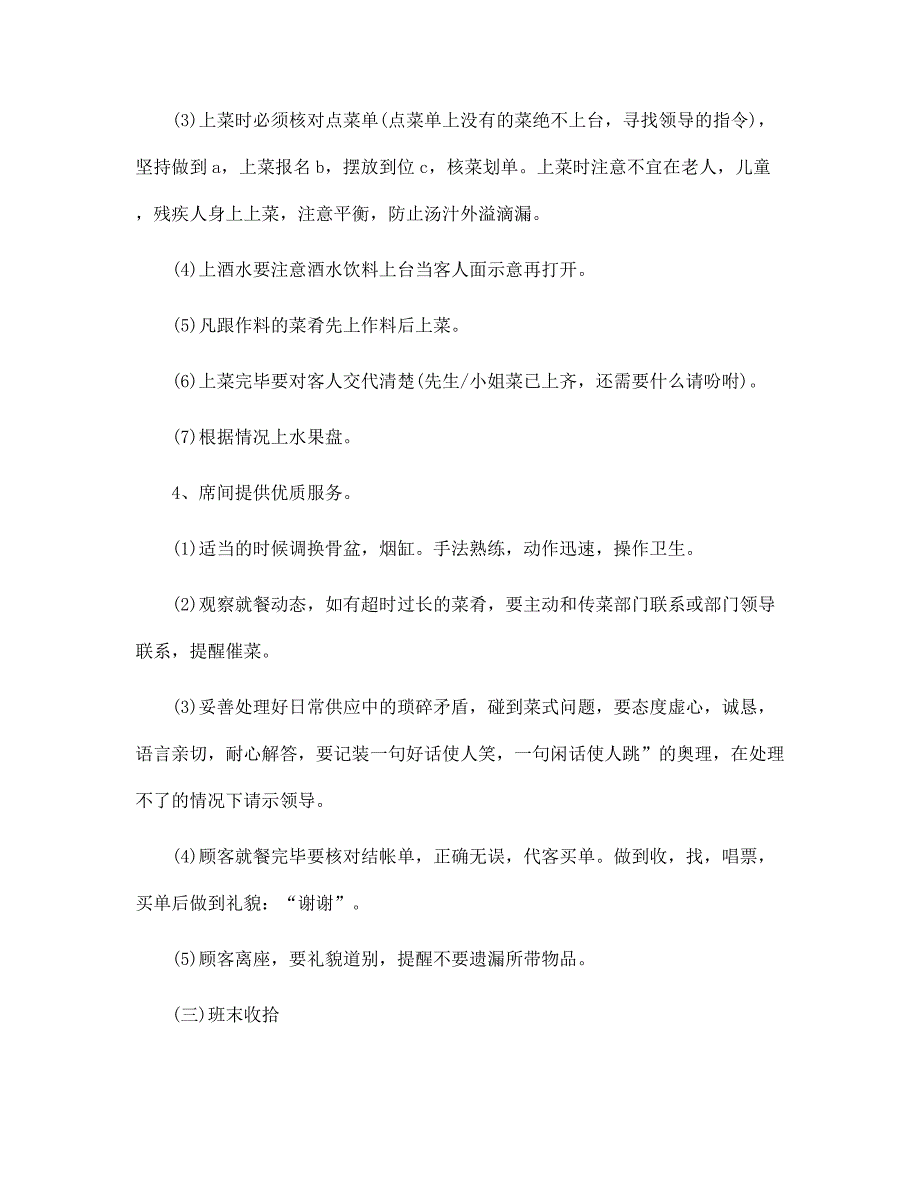 (3)上菜时必须核对点菜单(点菜单上没有的菜绝不上台，寻找领导的指令)，坚持做到a，上菜报名b，摆放到位c，核菜划单。上菜时注意不宜在老人，儿童，残疾人身上上菜，注意平衡，防止汤汁外溢滴漏。

(4)上酒水要注意酒水饮料上台当客人面示意再打开。

(5)凡跟作料的菜肴先上作料后上菜。

(6)上菜完毕要对客人交代清楚(先生/小姐菜已上齐，还需要什么请吩咐)。

(7)根据情况上水果盘。

4、席间提供优质服务。

(1)适当的时候调换骨盆，烟缸。手法熟练，动作迅速，操作卫生。

(2)观察就餐动态，如有超时过长的菜肴，要主动和传菜部门联系或部门领导联系，提醒催菜。

(3)妥善处理好日常供应中的琐碎矛盾，碰到菜式问题，要态度虚心，诚恳，语言亲切，耐心解答，要记装一句好话使人笑，一句闲话使人跳”的奥理，在处理不了的情况下请示领导。

(4)顾客就餐完毕要核对结帐单，正确无误，代客买单。做到收，找，唱票，买单后做到礼貌：“谢谢”。

(5)顾客离座，要礼貌道别，提醒不要遗漏所带物品。

(三)班末收拾